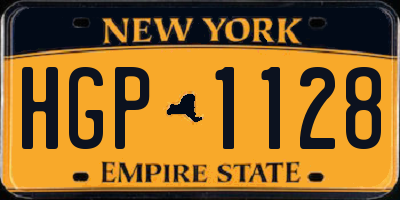 NEW YORK

HGP 1128

EMPIRE STATE